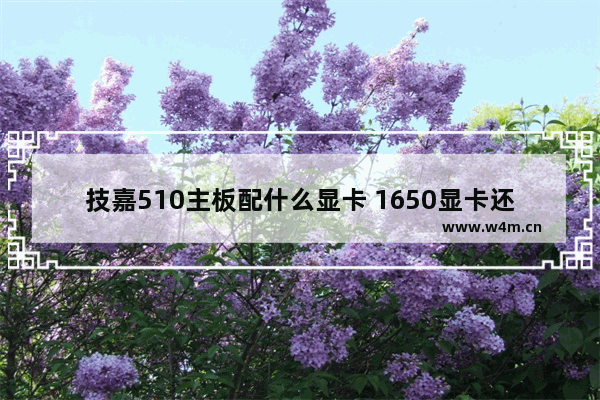 技嘉510主板配什么显卡 1650显卡还

www.w4m.cn